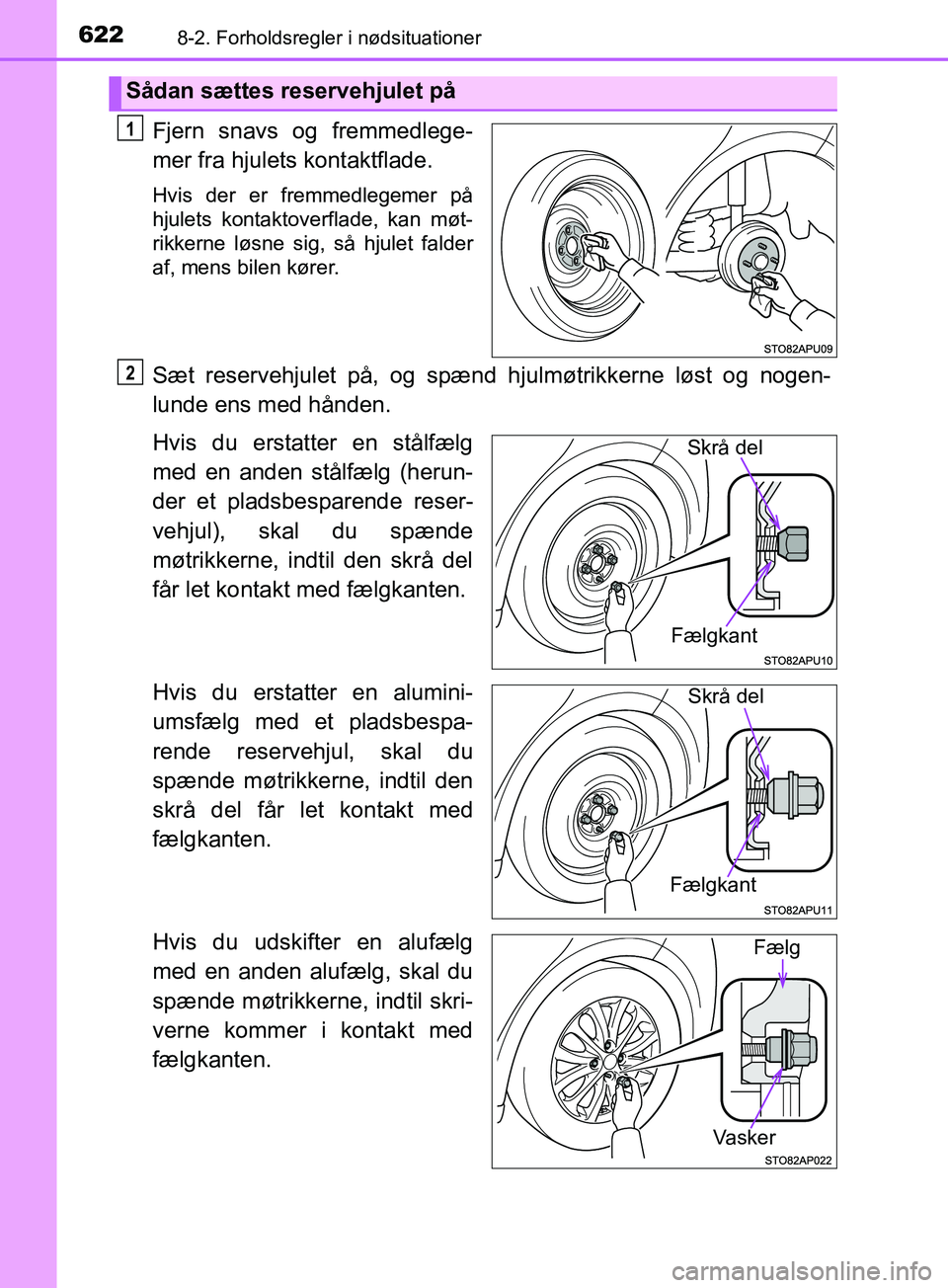 622 8-2. Forholdsregler i nødsituationer

Sådan sættes reservehjulet på

1 Fjern snavs og fremmedlegemer fra hjulets kontaktflade.

Hvis der er fremmedlegemer på hjulets kontaktoverflade, kan møtrikkerne løsne sig, så hjulet falder af, mens bilen kører.

STO82APU09

2 Sæt reservehjulet på, og spænd hjulmøtrikkerne løst og nogenlunde ens med hånden.

Hvis du erstatter en stålfælg med en anden stålfælg (herunder et pladsbesparende reservehjul), skal du spænde møtrikkerne, indtil den skrå del får let kontakt med fælgkanten.

Skrå del

Fælgkant

STO82APU10

Hvis du erstatter en aluminiumsfælg med et pladsbesparende reservehjul, skal du spænde møtrikkerne, indtil den skrå del får let kontakt med fælgkanten.

Skrå del

Fælgkant

STO82APU11

Hvis du udskifter en alufælg med en anden alufælg, skal du spænde møtrikkerne, indtil skriverne kommer i kontakt med fælgkanten.

Fælg

Vasker

STO82AP022

carmanualsonline.info